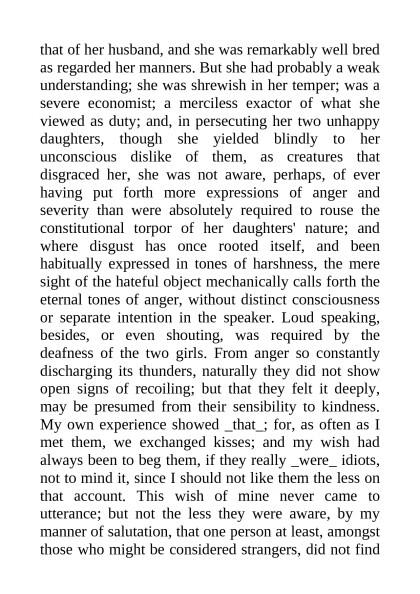 that of her husband, and she was remarkably well bred as regarded her manners. But she had probably a weak understanding; she was shrewish in her temper; was a severe economist; a merciless exactor of what she viewed as duty; and, in persecuting her two unhappy daughters, though she yielded blindly to her unconscious dislike of them, as creatures that disgraced her, she was not aware, perhaps, of ever having put forth more expressions of anger and severity than were absolutely required to rouse the constitutional torpor of her daughters' nature; and where disgust has once rooted itself, and been habitually expressed in tones of harshness, the mere sight of the hateful object mechanically calls forth the eternal tones of anger, without distinct consciousness or separate intention in the speaker. Loud speaking, besides, or even shouting, was required by the deafness of the two girls. From anger so constantly discharging its thunders, naturally they did not show open signs of recoiling; but that they felt it deeply, may be presumed from their sensibility to kindness. My own experience showed _that_; for, as often as I met them, we exchanged kisses; and my wish had always been to beg them, if they really _were_ idiots, not to mind it, since I should not like them the less on that account. This wish of mine never came to utterance; but not the less they were aware, by my manner of salutation, that one person at least, amongst those who might be considered strangers, did not find